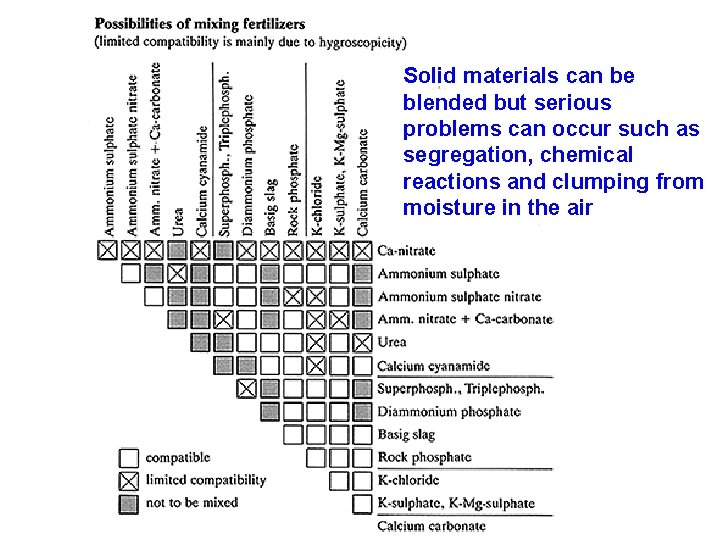 Possibilities of mixing fertilizers
(limited compatibility is mainly due to hygroscopicity)

Solid materials can be blended but serious problems can occur such as segregation, chemical reactions and clumping from moisture in the air

Ammonium sulphate
Ammonium sulphate nitrate
Amm. nitrate + Ca-carbonate
Urea
Calcium cyanamide
Superphosph., Triplephosph.
Diammonium phosphate
Basig slag
Rock phosphate
K-chloride
K-sulphate, K-Mg-sulphate
Calcium carbonate

Ca-nitrate
Ammonium sulphate
Ammonium sulphate nitrate
Amm. nitrate + Ca-carbonate
Urea
Calcium cyanamide
Superphosph., Triplephosph.
Diammonium phosphate
Basig slag
Rock phosphate
K-chloride
K-sulphate, K-Mg-sulphate
Calcium carbonate

compatible
limited compatibility
not to be mixed